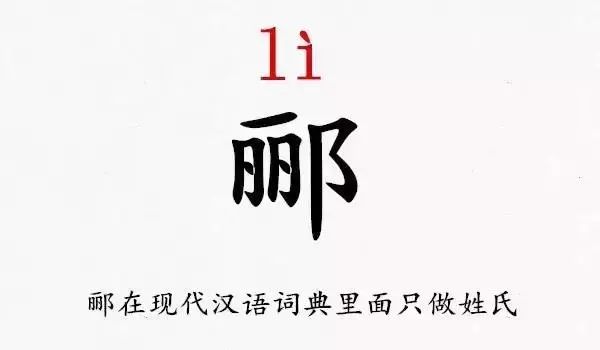 lì

郦

郦在现代汉语词典里面只做姓氏